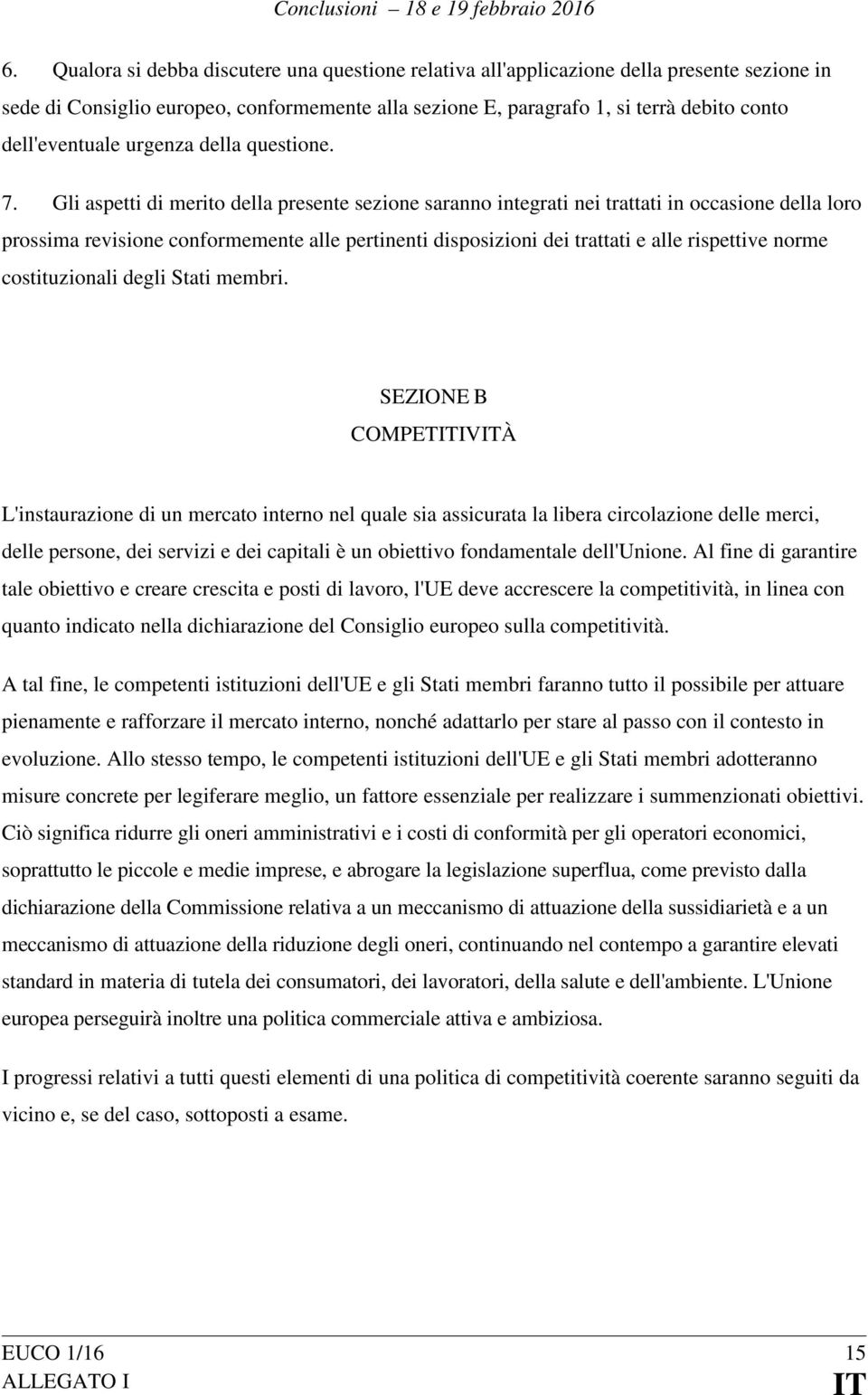 Conclusioni – 18 e 19 febbraio 2016

6. Qualora si debba discutere una questione relativa all'applicazione della presente sezione in sede di Consiglio europeo, conformemente alla sezione E, paragrafo 1, si terrà debito conto dell'eventuale urgenza della questione.

7. Gli aspetti di merito della presente sezione saranno integrati nei trattati in occasione della loro prossima revisione conformemente alle pertinenti disposizioni dei trattati e alle rispettive norme costituzionali degli Stati membri.

SEZIONE B
COMPETITIVITÀ

L'instaurazione di un mercato interno nel quale sia assicurata la libera circolazione delle merci, delle persone, dei servizi e dei capitali è un obiettivo fondamentale dell'Unione. Al fine di garantire tale obiettivo e creare crescita e posti di lavoro, l'UE deve accrescere la competitività, in linea con quanto indicato nella dichiarazione del Consiglio europeo sulla competitività.

A tal fine, le competenti istituzioni dell'UE e gli Stati membri faranno tutto il possibile per attuare pienamente e rafforzare il mercato interno, nonché adattarlo per stare al passo con il contesto in evoluzione. Allo stesso tempo, le competenti istituzioni dell'UE e gli Stati membri adotteranno misure concrete per legiferare meglio, un fattore essenziale per realizzare i summenzionati obiettivi. Ciò significa ridurre gli oneri amministrativi e i costi di conformità per gli operatori economici, soprattutto le piccole e medie imprese, e abrogare la legislazione superflua, come previsto dalla dichiarazione della Commissione relativa a un meccanismo di attuazione della sussidiarietà e a un meccanismo di attuazione della riduzione degli oneri, continuando nel contempo a garantire elevati standard in materia di tutela dei consumatori, dei lavoratori, della salute e dell'ambiente. L'Unione europea perseguirà inoltre una politica commerciale attiva e ambiziosa.

I progressi relativi a tutti questi elementi di una politica di competitività coerente saranno seguiti da vicino e, se del caso, sottoposti a esame.

EUCO 1/16 15
ALLEGATO I IT